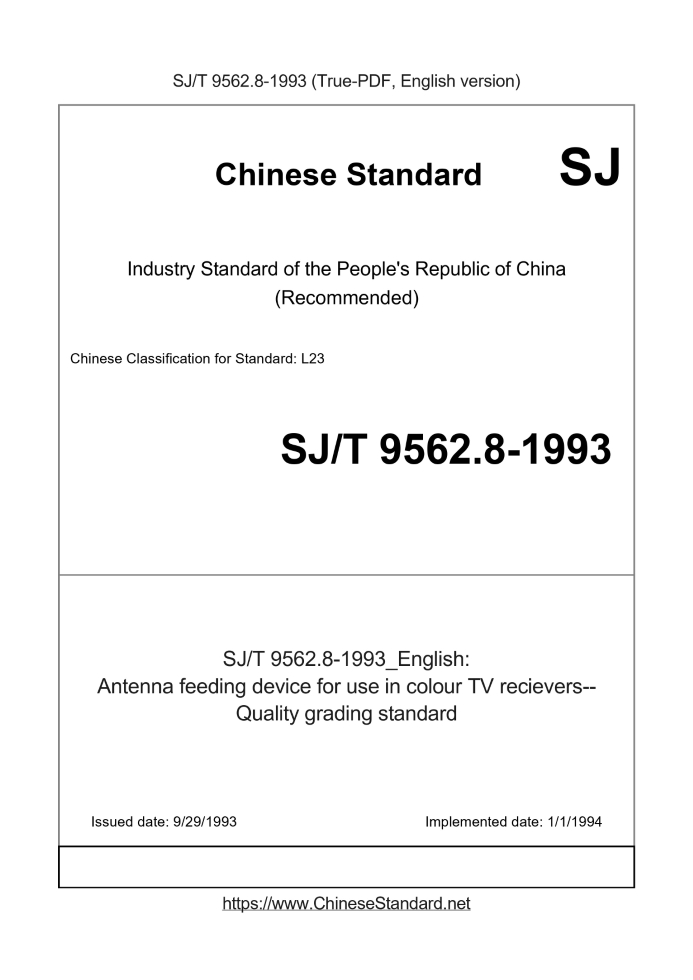 SJ/T 9562.8-1993 (True-PDF, English version)

Chinese Standard SJ

Industry Standard of the People's Republic of China
(Recommended)

Chinese Classification for Standard: L23

SJ/T 9562.8-1993

SJ/T 9562.8-1993_English:
Antenna feeding device for use in colour TV recievers--
Quality grading standard

Issued date: 9/29/1993

Implemented date: 1/1/1994

https://www.ChineseStandard.net